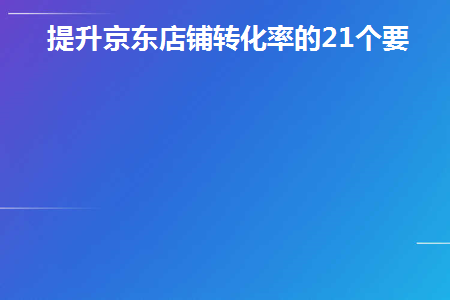 提升京东店铺转化率的21个要